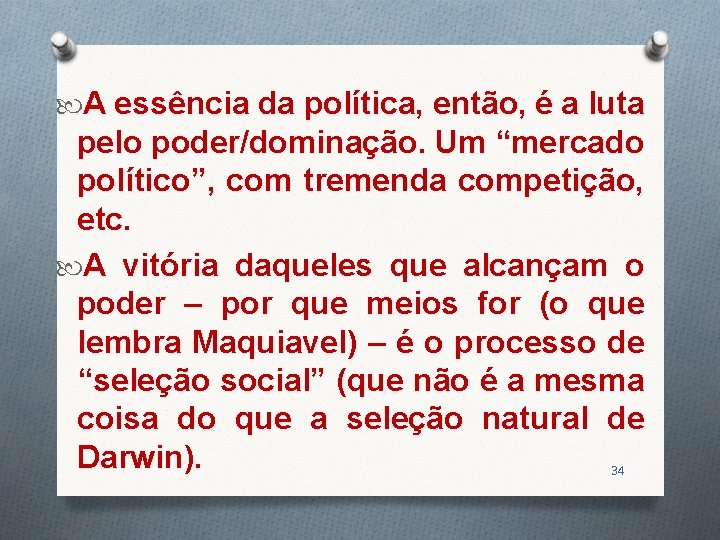 A essência da política, então, é a luta pelo poder/dominação. Um “mercado político”, com tremenda competição, etc.

A vitória daqueles que alcançam o poder – por que meios for (o que lembra Maquiavel) – é o processo de “seleção social” (que não é a mesma coisa do que a seleção natural de Darwin).

34